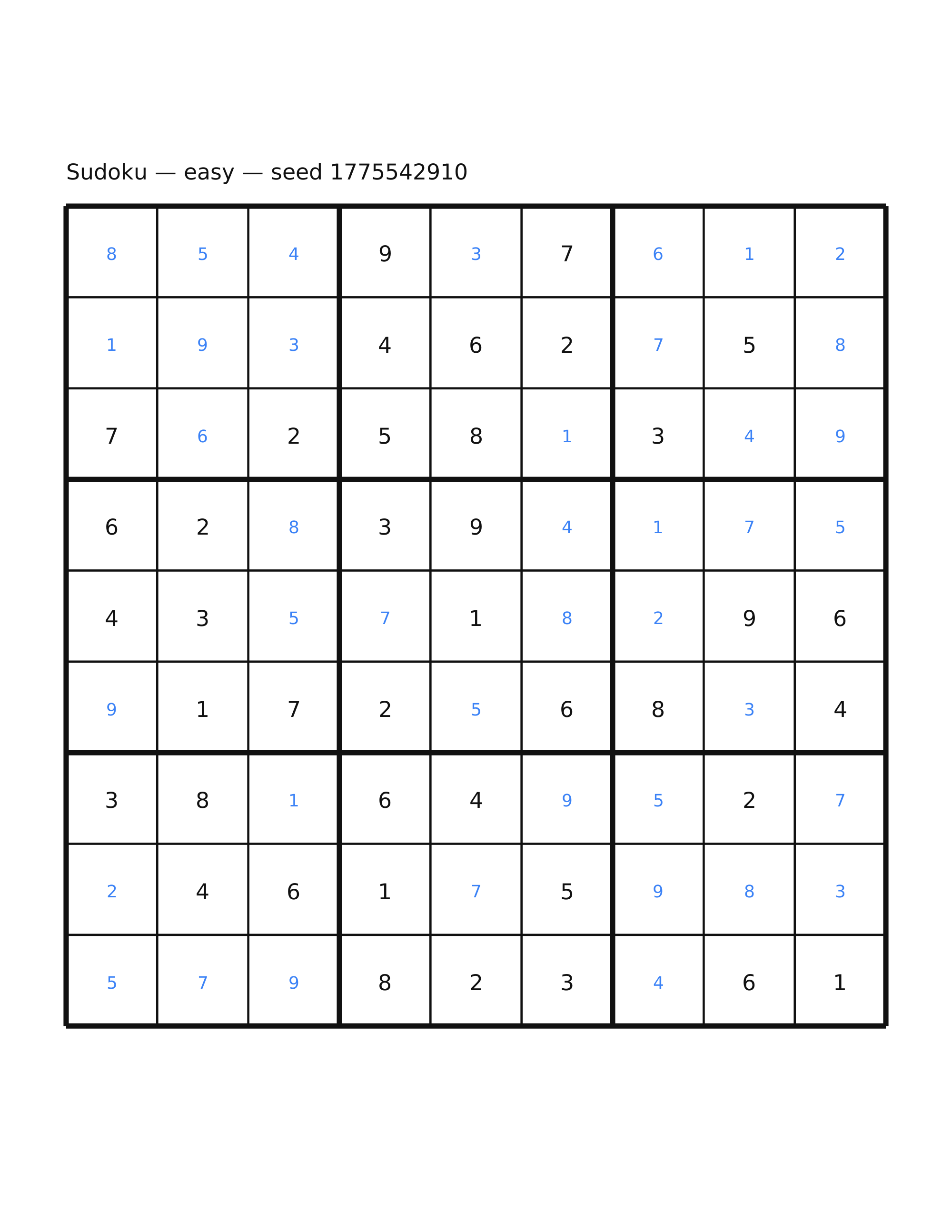 Sudoku — easy — seed 1775542910

| 8 | 5 | 4 | 9 | 3 | 7 | 6 | 1 | 2 |
|---|---|---|---|---|---|---|---|---|
| 1 | 9 | 3 | 4 | 6 | 2 | 7 | 5 | 8 |
| 7 | 6 | 2 | 5 | 8 | 1 | 3 | 4 | 9 |
| 6 | 2 | 8 | 3 | 9 | 4 | 1 | 7 | 5 |
| 4 | 3 | 5 | 7 | 1 | 8 | 2 | 9 | 6 |
| 9 | 1 | 7 | 2 | 5 | 6 | 8 | 3 | 4 |
| 3 | 8 | 1 | 6 | 4 | 9 | 5 | 2 | 7 |
| 2 | 4 | 6 | 1 | 7 | 5 | 9 | 8 | 3 |
| 5 | 7 | 9 | 8 | 2 | 3 | 4 | 6 | 1 |